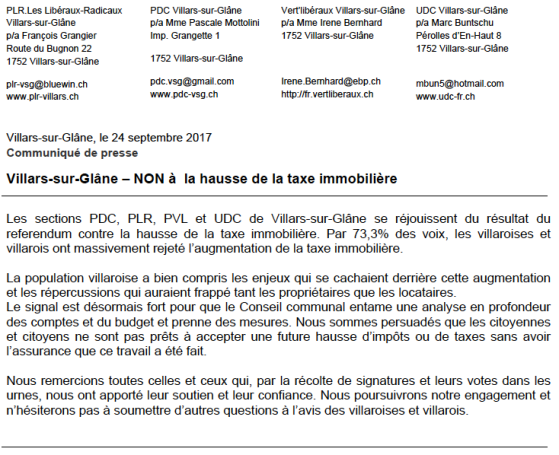 PLR.Les Libéraux-Radicaux
Villars-sur-Glâne
p/a François Grangier
Route du Bugnon 22
1752 Villars-sur-Glâne

plr-vsg@bluewin.ch
www.plr-villars.ch

PDC Villars-sur-Glâne
p/a Mme Pascale Mottolini
Imp. Grangette 1

1752 Villars-sur-Glâne

pdc.vsg@gmail.com
www.pdc-vsg.ch

Vert'libéraux Villars-sur-Glâne
p/a Mme Irene Bernhard
1752 Villars-sur-Glâne

Irene.Bernhard@ebp.ch
http://fr.vertliberaux.ch

UDC Villars-sur-Glâne
p/a Marc Buntschu
Pérolles d'En-Haut 8
1752 Villars-sur-Glâne

mbun5@hotmail.com
www.udc-fr.ch

Villars-sur-Glâne, le 24 septembre 2017
Communiqué de presse

Villars-sur-Glâne – NON à la hausse de la taxe immobilière

Les sections PDC, PLR, PVL et UDC de Villars-sur-Glâne se réjouissent du résultat du referendum contre la hausse de la taxe immobilière. Par 73,3% des voix, les villaroises et villarois ont massivement rejeté l'augmentation de la taxe immobilière.

La population villaroise a bien compris les enjeux qui se cachaient derrière cette augmentation et les répercussions qui auraient frappé tant les propriétaires que les locataires.
Le signal est désormais fort pour que le Conseil communal entame une analyse en profondeur des comptes et du budget et prenne des mesures. Nous sommes persuadés que les citoyennes et citoyens ne sont pas prêts à accepter une future hausse d'impôts ou de taxes sans avoir l'assurance que ce travail a été fait.

Nous remercions toutes celles et ceux qui, par la récolte de signatures et leurs votes dans les urnes, nous ont apporté leur soutien et leur confiance. Nous poursuivrons notre engagement et n'hésiterons pas à soumettre d'autres questions à l'avis des villaroises et villarois.